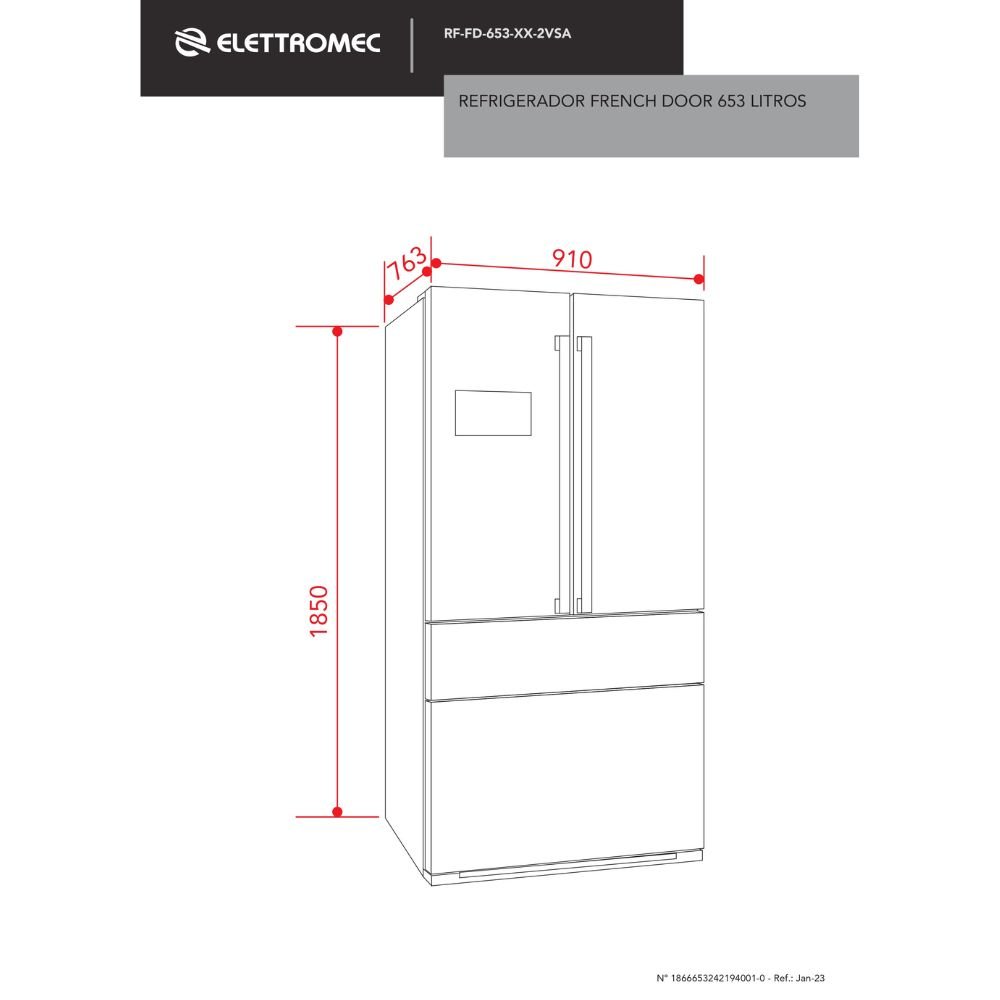 ELETTROMEC

RF-FD-653-XX-2VSA

REFRIGERADOR FRENCH DOOR 653 LITROS

763

910

1850

N° 1866653242194001-0 - Ref.: Jan-23